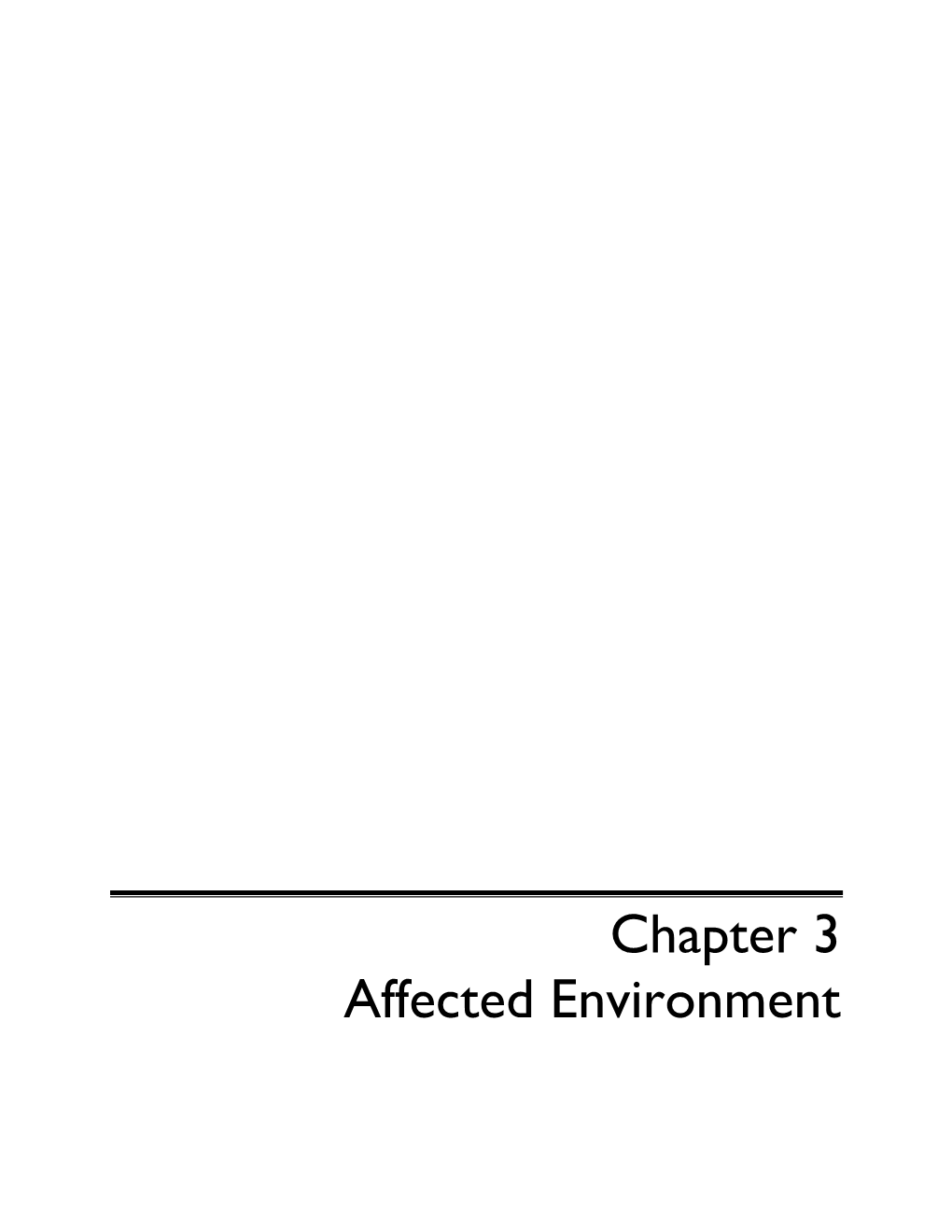 Chapter 3
Affected Environment